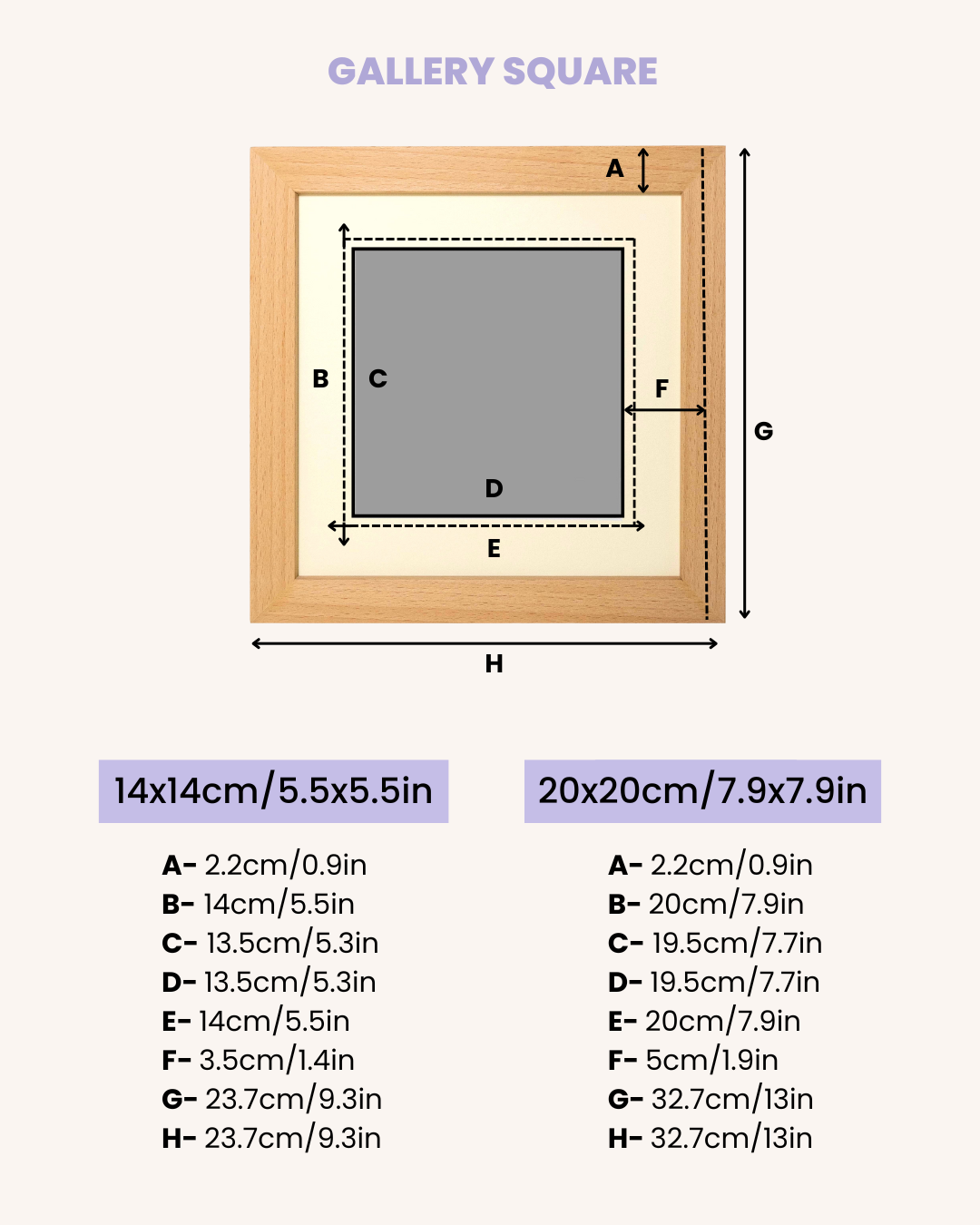 GALLERY SQUARE

A
B
C
F
G
D
E
H

14x14cm/5.5x5.5in

A- 2.2cm/0.9in
B- 14cm/5.5in
C- 13.5cm/5.3in
D- 13.5cm/5.3in
E- 14cm/5.5in
F- 3.5cm/1.4in
G- 23.7cm/9.3in
H- 23.7cm/9.3in

20x20cm/7.9x7.9in

A- 2.2cm/0.9in
B- 20cm/7.9in
C- 19.5cm/7.7in
D- 19.5cm/7.7in
E- 20cm/7.9in
F- 5cm/1.9in
G- 32.7cm/13in
H- 32.7cm/13in